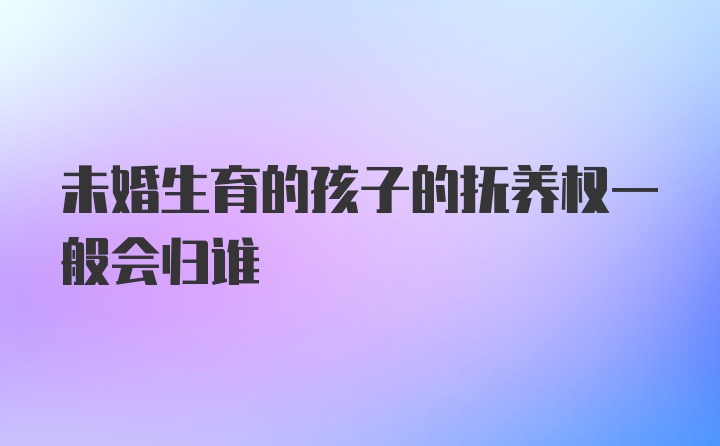 未婚生育的孩子的抚养权一般会归谁